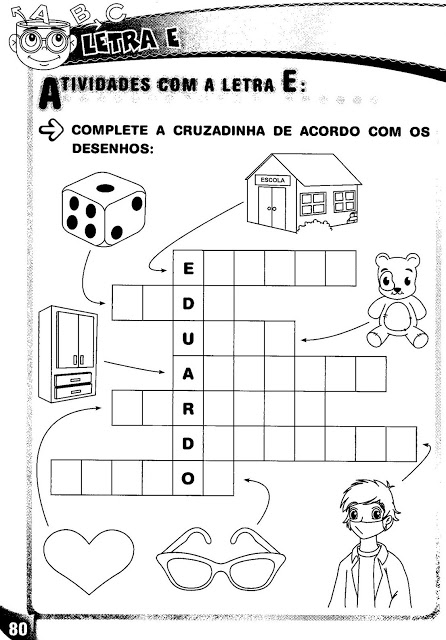 A B C

LETRA E

ATIVIDADES COM A LETRA E:

COMPLETE A CRUZADINHA DE ACORDO COM OS DESENHOS:

ESCOLA

E
D
U
A
R
D
O

80